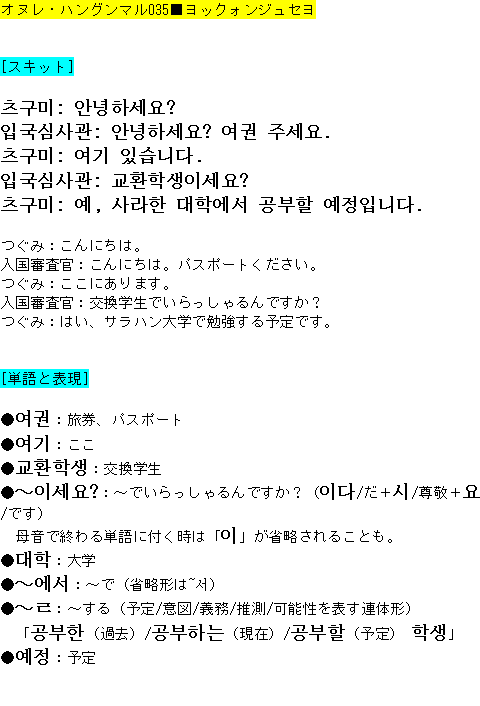 オヌレ・ハングンマル035■ヨックォンジュセヨ

[スキット]

츠구미: 안녕하세요?
입국심사관: 안녕하세요? 여권 주세요.
츠구미: 여기 있습니다.
입국심사관: 교환학생이세요?
츠구미: 예, 사라한 대학에서 공부할 예정입니다.

つぐみ：こんにちは。
入国審査官：こんにちは。パスポートください。
つぐみ：ここにあります。
入国審査官：交換学生でいらっしゃるんですか？
つぐみ：はい、サラハン大学で勉強する予定です。

[単語と表現]

●여권：旅券、パスポート
●여기：ここ
●교환학생：交換学生
●～이세요?：～でいらっしゃるんですか？（이다/だ＋시/尊敬＋요/です）
母音で終わる単語に付く時は「이」が省略されることも。
●대학：大学
●～에서：～で（省略形は~서）
●～ㄹ：～する（予定/意図/義務/推測/可能性を表す連体形）
「공부한（過去）/공부하는（現在）/공부할（予定） 학생」
●예정：予定